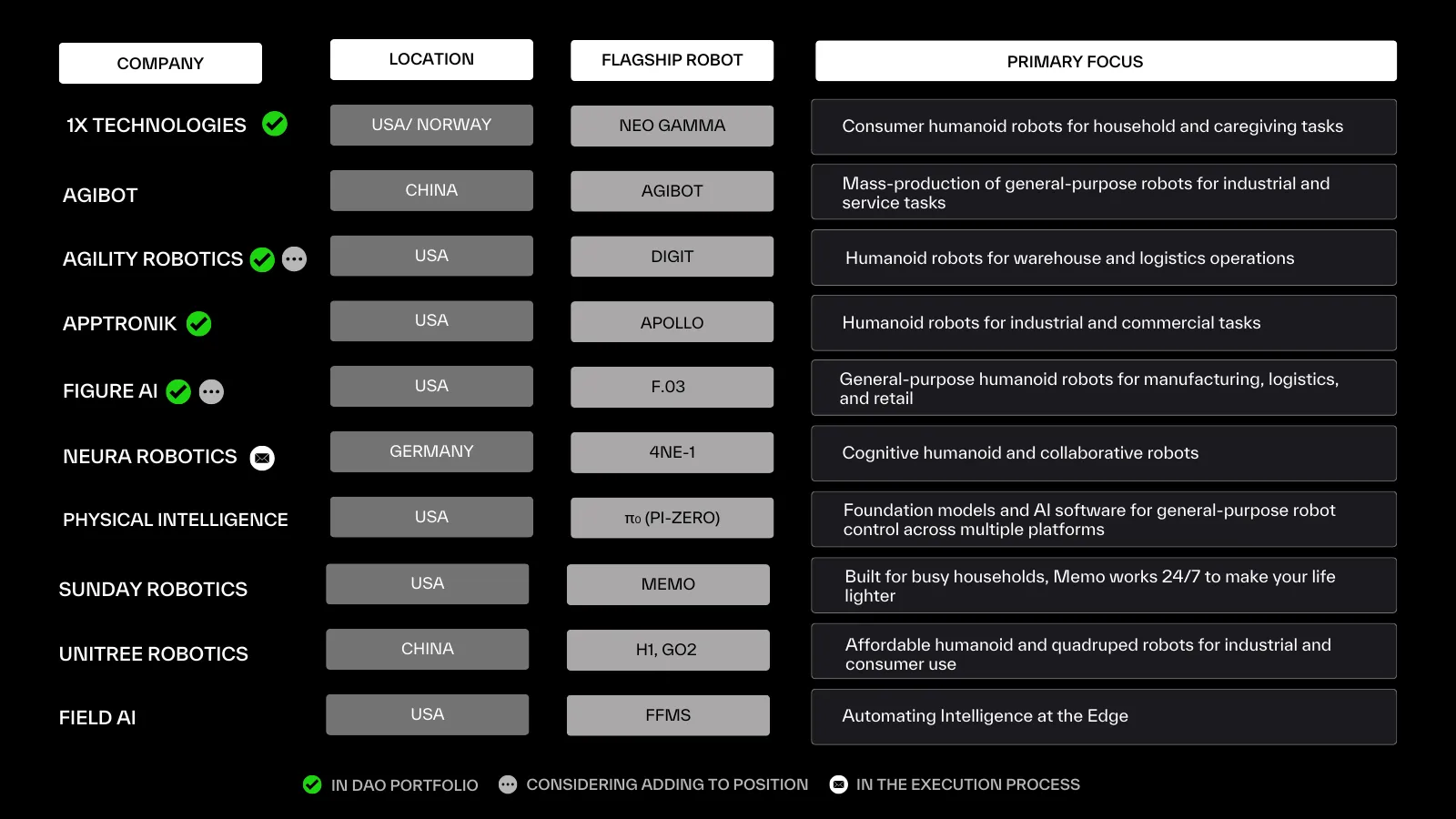 | COMPANY | LOCATION | FLAGSHIP ROBOT | PRIMARY FOCUS |
|---|---|---|---|
| 1X TECHNOLOGIES | USA/ NORWAY | NEO GAMMA | Consumer humanoid robots for household and caregiving tasks |
| AGIBOT | CHINA | AGIBOT | Mass-production of general-purpose robots for industrial and service tasks |
| AGILITY ROBOTICS | USA | DIGIT | Humanoid robots for warehouse and logistics operations |
| APPTRONIK | USA | APOLLO | Humanoid robots for industrial and commercial tasks |
| FIGURE AI | USA | F.03 | General-purpose humanoid robots for manufacturing, logistics, and retail |
| NEURA ROBOTICS | GERMANY | 4NE-1 | Cognitive humanoid and collaborative robots |
| PHYSICAL INTELLIGENCE | USA | $\pi_0$ (PI-ZERO) | Foundation models and AI software for general-purpose robot control across multiple platforms |
| SUNDAY ROBOTICS | USA | MEMO | Built for busy households, Memo works 24/7 to make your life lighter |
| UNITREE ROBOTICS | CHINA | H1, GO2 | Affordable humanoid and quadruped robots for industrial and consumer use |
| FIELD AI | USA | FFMS | Automating Intelligence at the Edge |

IN DAO PORTFOLIO  CONSIDERING ADDING TO POSITION  IN THE EXECUTION PROCESS